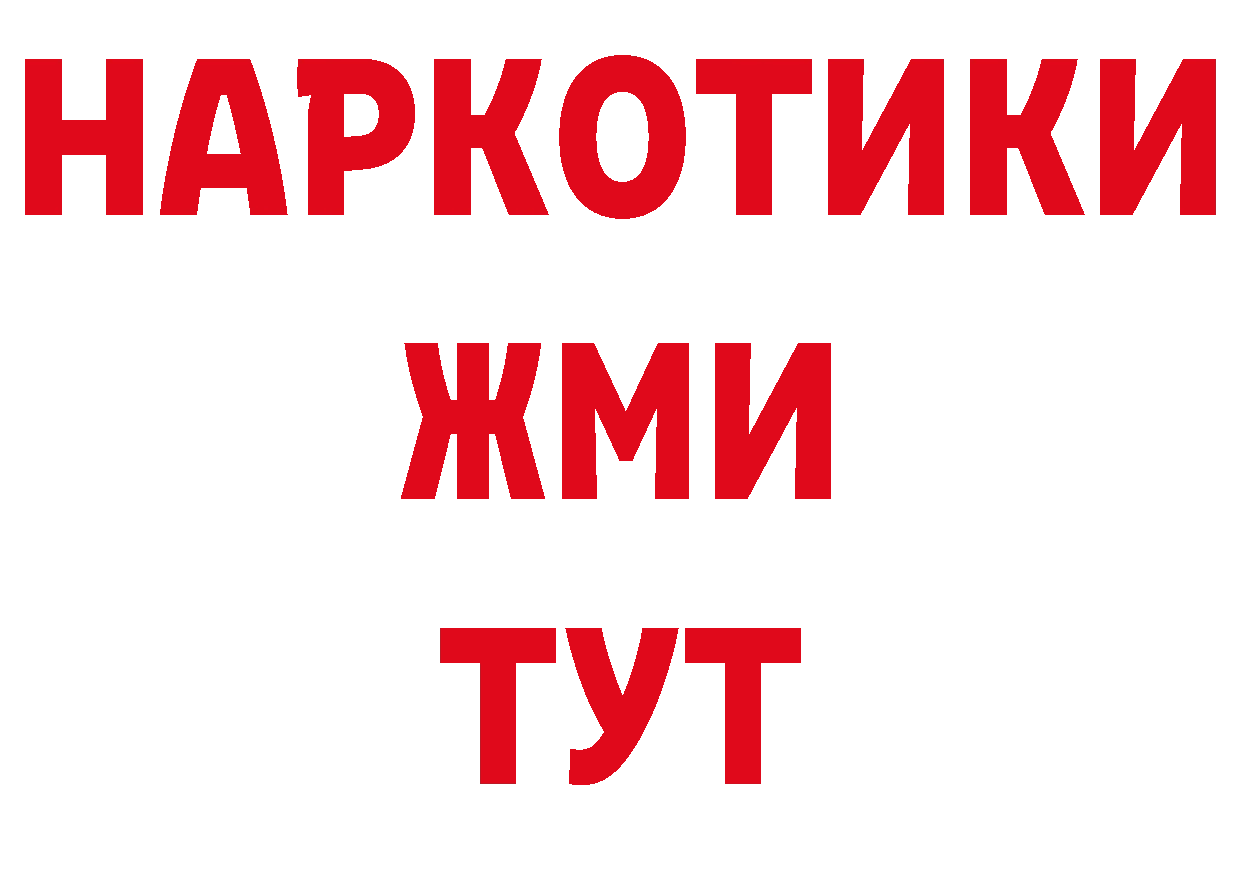 НАРКОТИКИ
ЖМИ
ТУТ